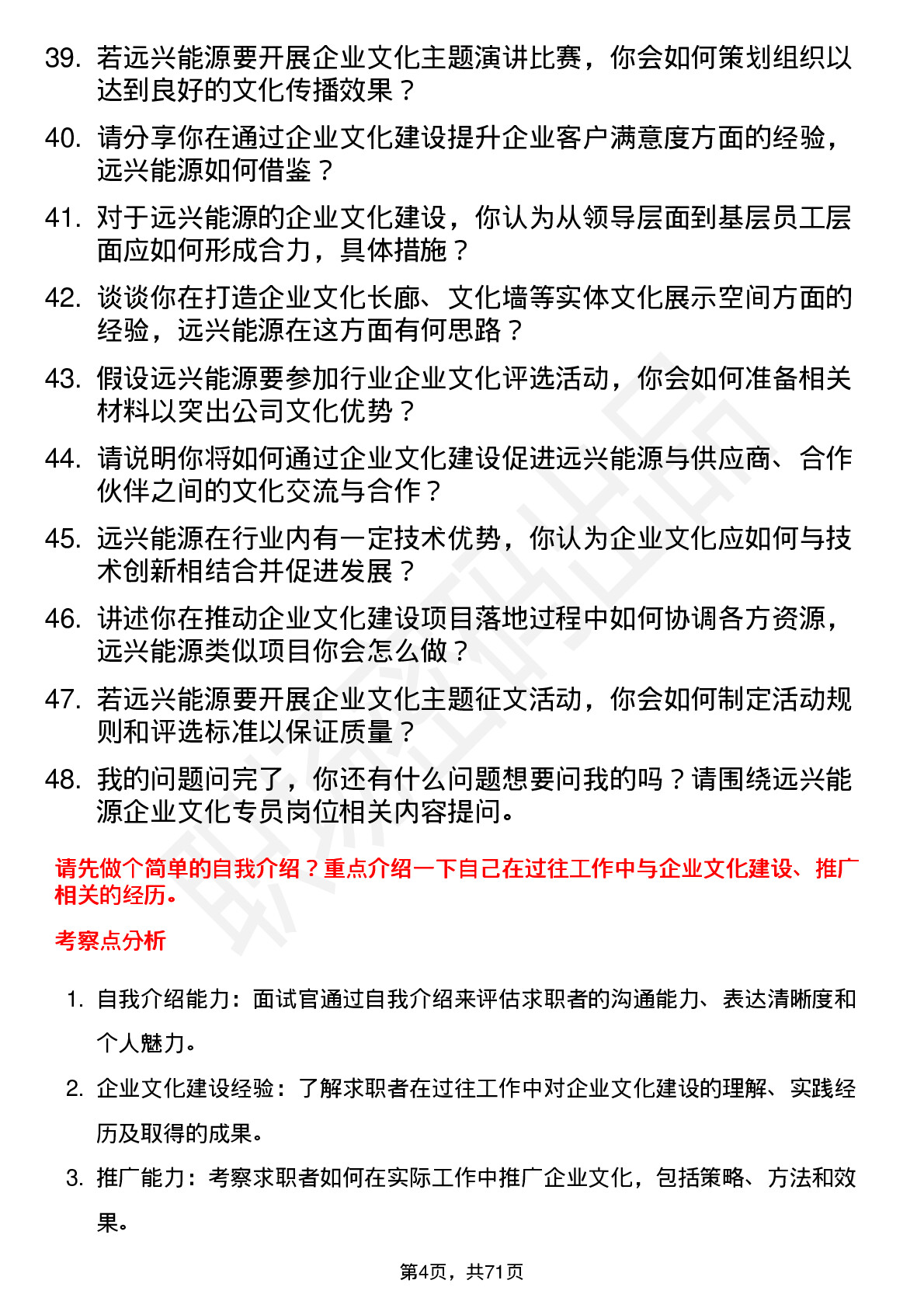 39. 若远兴能源要开展企业文化主题演讲比赛，你会如何策划组织以达到良好的文化传播效果？

40. 请分享你在通过企业文化建设提升企业客户满意度方面的经验，远兴能源如何借鉴？

41. 对于远兴能源的企业文化建设，你认为从领导层面到基层员工层面应如何形成合力，具体措施？

42. 谈谈你在打造企业文化长廊、文化墙等实体文化展示空间方面的经验，远兴能源在这方面有何思路？

43. 假设远兴能源要参加行业企业文化评选活动，你会如何准备相关材料以突出公司文化优势？

44. 请说明你将如何通过企业文化建设促进远兴能源与供应商、合作伙伴之间的文化交流与合作？

45. 远兴能源在行业内有一定技术优势，你认为企业文化应如何与技术创新相结合并促进发展？

46. 讲述你在推动企业文化建设项目落地过程中如何协调各方资源，远兴能源类似项目你会怎么做？

47. 若远兴能源要开展企业文化主题征文活动，你会如何制定活动规则和评选标准以保证质量？

48. 我的问题问完了，你还有什么问题想要问我的吗？请围绕远兴能源企业文化专员岗位相关内容提问。

请先做个简单的自我介绍？重点介绍一下自己在过往工作中与企业文化建设、推广相关的经历。

考察点分析

1. 自我介绍能力：面试官通过自我介绍来评估求职者的沟通能力、表达清晰度和个人魅力。

2. 企业文化建设经验：了解求职者在过往工作中对企业文化建设的理解、实践经历及取得的成果。

3. 推广能力：考察求职者如何在实际工作中推广企业文化，包括策略、方法和效果。

第4页，共71页